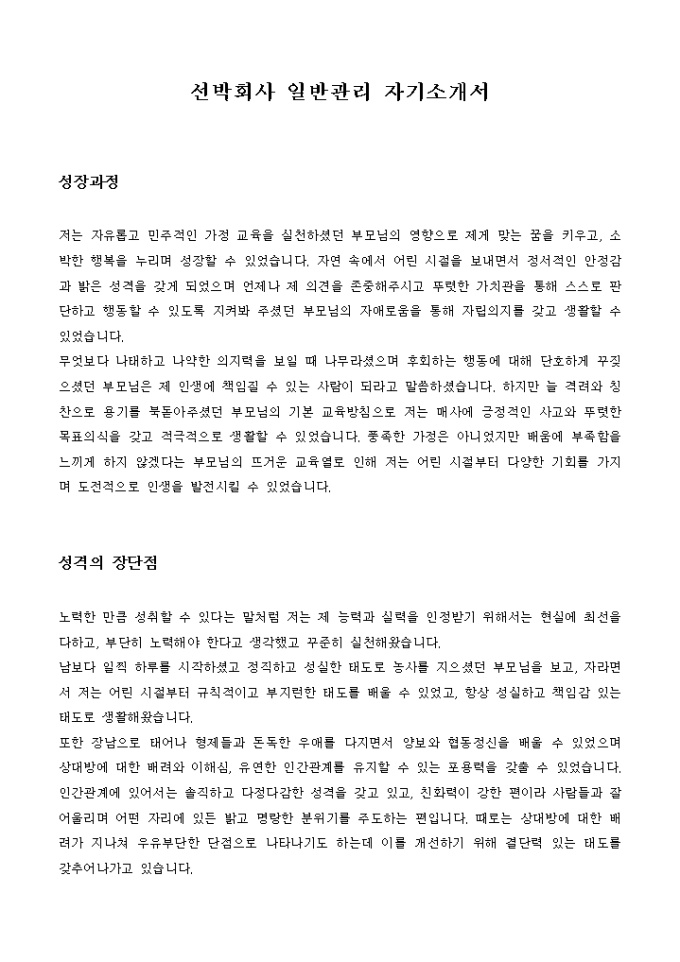 선박회사 일반관리 자기소개서

성장과정

저는 자유롭고 민주적인 가정 교육을 실천하셨던 부모님의 영향으로 제게 맞는 꿈을 키우고, 소박한 행복을 누리며 성장할 수 있었습니다. 자연 속에서 어린 시절을 보내면서 정서적인 안정감과 밝은 성격을 갖게 되었으며 언제나 제 의견을 존중해주시고 뚜렷한 가치관을 통해 스스로 판단하고 행동할 수 있도록 지켜봐 주셨던 부모님의 자애로움을 통해 자립의지를 갖고 생활할 수 있었습니다.

무엇보다 나태하고 나약한 의지력을 보일 때 나무라셨으며 후회하는 행동에 대해 단호하게 꾸짖으셨던 부모님은 제 인생에 책임질 수 있는 사람이 되라고 말씀하셨습니다. 하지만 늘 격려와 칭찬으로 용기를 북돋아주셨던 부모님의 기본 교육방침으로 저는 매사에 긍정적인 사고와 뚜렷한 목표의식을 갖고 적극적으로 생활할 수 있었습니다. 풍족한 가정은 아니었지만 배움에 부족함을 느끼게 하지 않겠다는 부모님의 뜨거운 교육열로 인해 저는 어린 시절부터 다양한 기회를 가지며 도전적으로 인생을 발전시킬 수 있었습니다.

성격의 장단점

노력한 만큼 성취할 수 있다는 말처럼 저는 제 능력과 실력을 인정받기 위해서는 현실에 최선을 다하고, 부단히 노력해야 한다고 생각했고 꾸준히 실천해왔습니다.

남보다 일찍 하루를 시작하셨고 정직하고 성실한 태도로 농사를 지으셨던 부모님을 보고, 자라면서 저는 어린 시절부터 규칙적이고 부지런한 태도를 배울 수 있었고, 항상 성실하고 책임감 있는 태도로 생활해왔습니다.

또한 장남으로 태어나 형제들과 돈독한 우애를 다지면서 양보와 협동정신을 배울 수 있었으며 상대방에 대한 배려와 이해심, 유연한 인간관계를 유지할 수 있는 포용력을 갖출 수 있었습니다. 인간관계에 있어서는 솔직하고 다정다감한 성격을 갖고 있고, 친화력이 강한 편이라 사람들과 잘 어울리며 어떤 자리에 있든 밝고 명랑한 분위기를 주도하는 편입니다. 때로는 상대방에 대한 배려가 지나쳐 우유부단한 단점으로 나타나기도 하는데 이를 개선하기 위해 결단력 있는 태도를 갖추어나가고 있습니다.